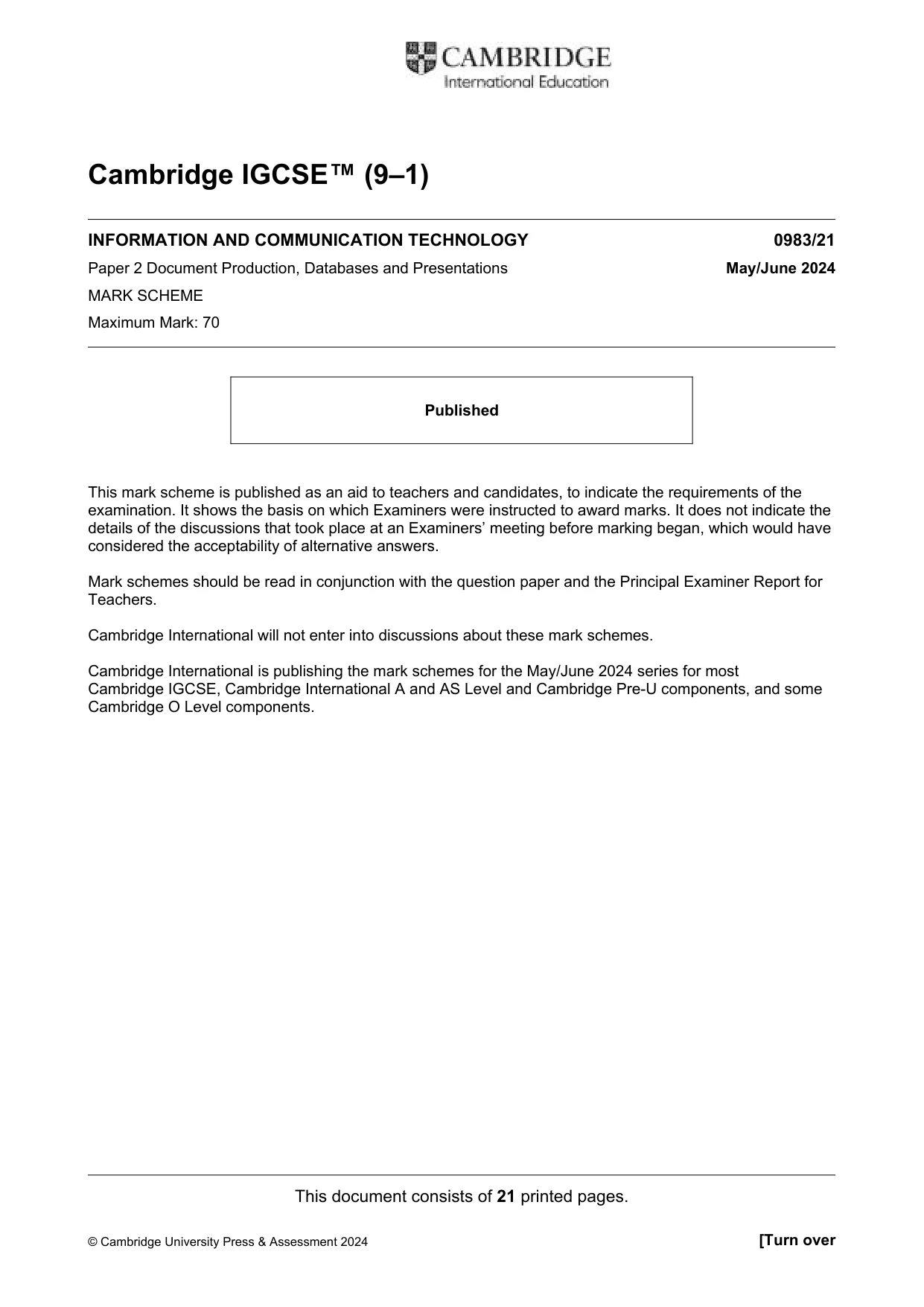 CAMBRIDGE
International Education

Cambridge IGCSE™ (9–1)

INFORMATION AND COMMUNICATION TECHNOLOGY
0983/21

Paper 2 Document Production, Databases and Presentations
May/June 2024

MARK SCHEME

Maximum Mark: 70

Published

This mark scheme is published as an aid to teachers and candidates, to indicate the requirements of the examination. It shows the basis on which Examiners were instructed to award marks. It does not indicate the details of the discussions that took place at an Examiners' meeting before marking began, which would have considered the acceptability of alternative answers.

Mark schemes should be read in conjunction with the question paper and the Principal Examiner Report for Teachers.

Cambridge International will not enter into discussions about these mark schemes.

Cambridge International is publishing the mark schemes for the May/June 2024 series for most Cambridge IGCSE, Cambridge International A and AS Level and Cambridge Pre-U components, and some Cambridge O Level components.

This document consists of 21 printed pages.

© Cambridge University Press & Assessment 2024
[Turn over